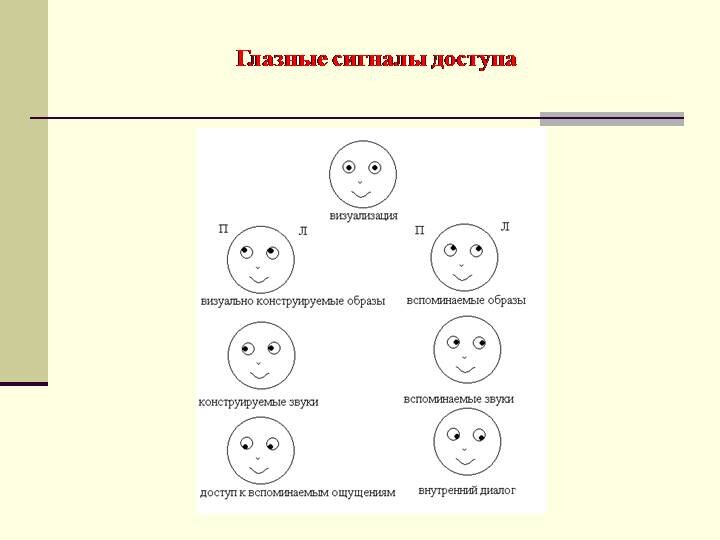 Глазные сигналы доступа

визуализация

П Л

визуально конструируемые образы

П Л

вспоминаемые образы

конструируемые звуки

вспоминаемые звуки

доступ к вспоминаемым ощущениям

внутренний диалог